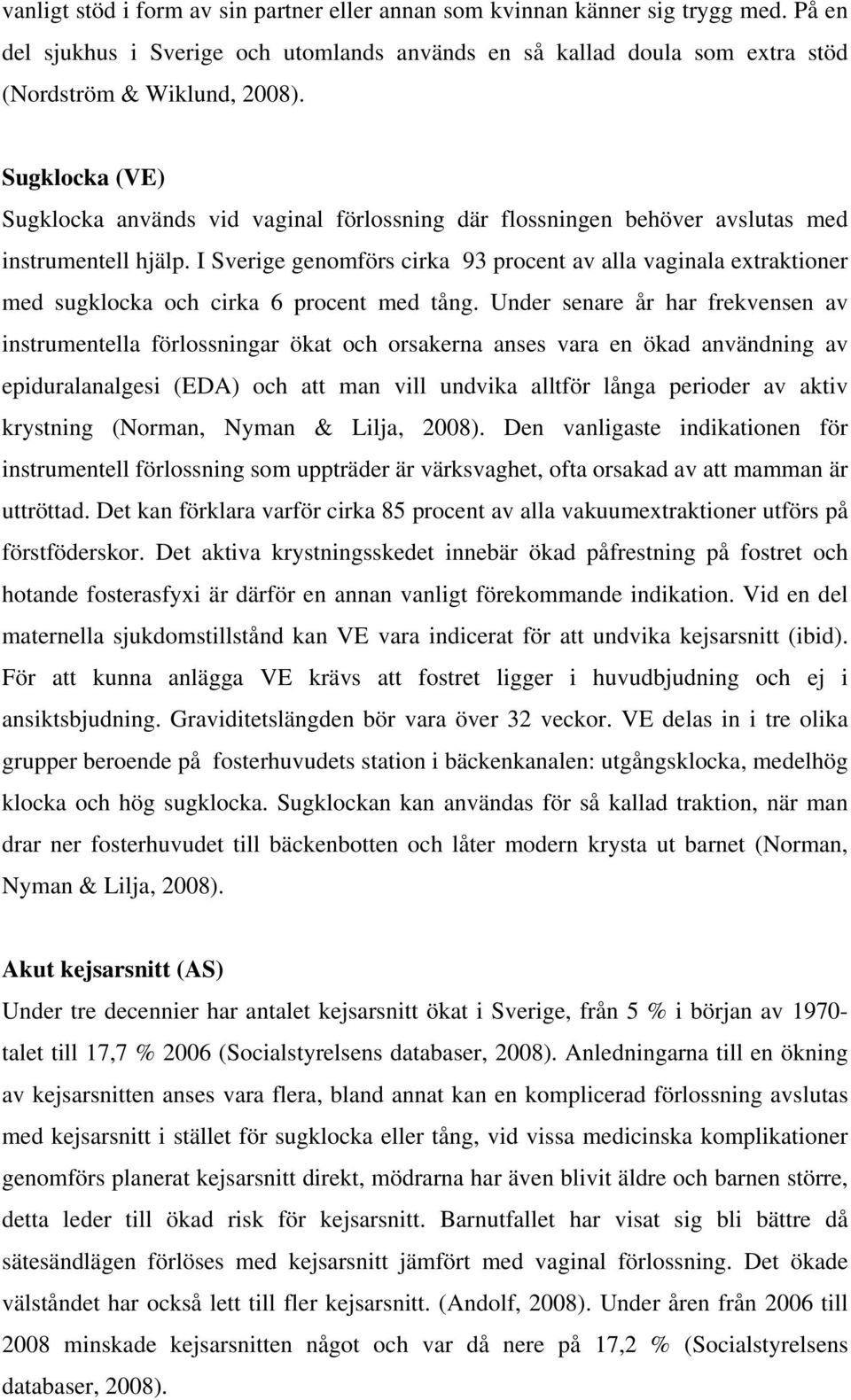 vanligt stöd i form av sin partner eller annan som kvinnan känner sig trygg med. På en del sjukhus i Sverige och utomlands används en så kallad doula som extra stöd (Nordström & Wiklund, 2008).

Sugklocka (VE)
Sugklocka används vid vaginal förlossning där flossningen behöver avslutas med instrumentell hjälp. I Sverige genomförs cirka 93 procent av alla vaginala extraktioner med sugklocka och cirka 6 procent med tång. Under senare år har frekvensen av instrumentella förlossningar ökat och orsakerna anses vara en ökad användning av epiduralanalgesi (EDA) och att man vill undvika alltför långa perioder av aktiv krystning (Norman, Nyman & Lilja, 2008). Den vanligaste indikationen för instrumentell förlossning som uppträder är värksvaghet, ofta orsakad av att mamman är uttröttad. Det kan förklara varför cirka 85 procent av alla vakuumextraktioner utförs på förstföderskor. Det aktiva krystningsskedet innebär ökad påfrestning på fostret och hotande fosterasfyxi är därför en annan vanligt förekommande indikation. Vid en del maternella sjukdomstillstånd kan VE vara indicerat för att undvika kejsarsnitt (ibid). För att kunna anlägga VE krävs att fostret ligger i huvudbjudning och ej i ansiktsbjudning. Graviditetslängden bör vara över 32 veckor. VE delas in i tre olika grupper beroende på fosterhuvudets station i bäckenkanalen: utgångsklocka, medelhög klocka och hög sugklocka. Sugklockan kan användas för så kallad traktion, när man drar ner fosterhuvudet till bäckenbotten och låter modern krysta ut barnet (Norman, Nyman & Lilja, 2008).

Akut kejsarsnitt (AS)
Under tre decennier har antalet kejsarsnitt ökat i Sverige, från 5 % i början av 1970-talet till 17,7 % 2006 (Socialstyrelsens databaser, 2008). Anledningarna till en ökning av kejsarsnitten anses vara flera, bland annat kan en komplicerad förlossning avslutas med kejsarsnitt i stället för sugklocka eller tång, vid vissa medicinska komplikationer genomförs planerat kejsarsnitt direkt, mödrarna har även blivit äldre och barnen större, detta leder till ökad risk för kejsarsnitt. Barnutfallet har visat sig bli bättre då sätesändlägen förlöses med kejsarsnitt jämfört med vaginal förlossning. Det ökade välståndet har också lett till fler kejsarsnitt. (Andolf, 2008). Under åren från 2006 till 2008 minskade kejsarsnitten något och var då nere på 17,2 % (Socialstyrelsens databaser, 2008).